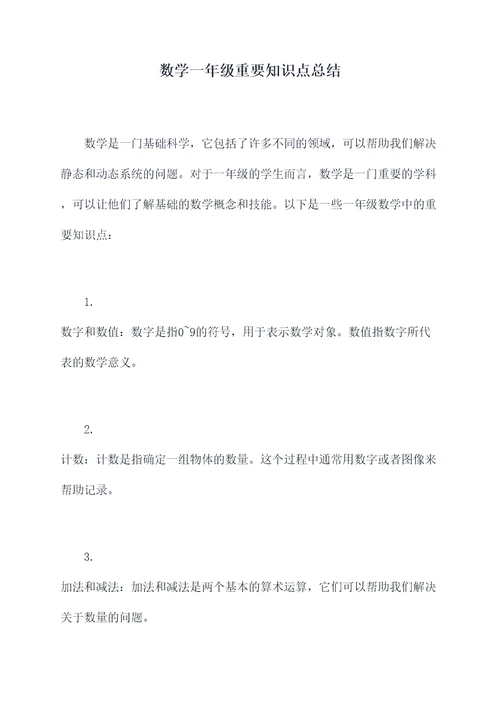 数学一年级重要知识点总结

数学是一门基础科学，它包括了许多不同的领域，可以帮助我们解决静态和动态系统的问题。对于一年级的学生而言，数学是一门重要的学科，可以让他们了解基础的数学概念和技能。以下是一些一年级数学中的重要知识点：

1.

数字和数值：数字是指0~9的符号，用于表示数学对象。数值指数字所代表的数学意义。

2.

计数：计数是指确定一组物体的数量。这个过程中通常用数字或者图像来帮助记录。

3.

加法和减法：加法和减法是两个基本的算术运算，它们可以帮助我们解决关于数量的问题。